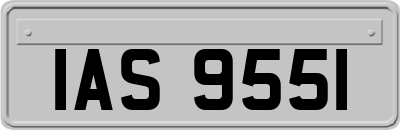 IAS 9551